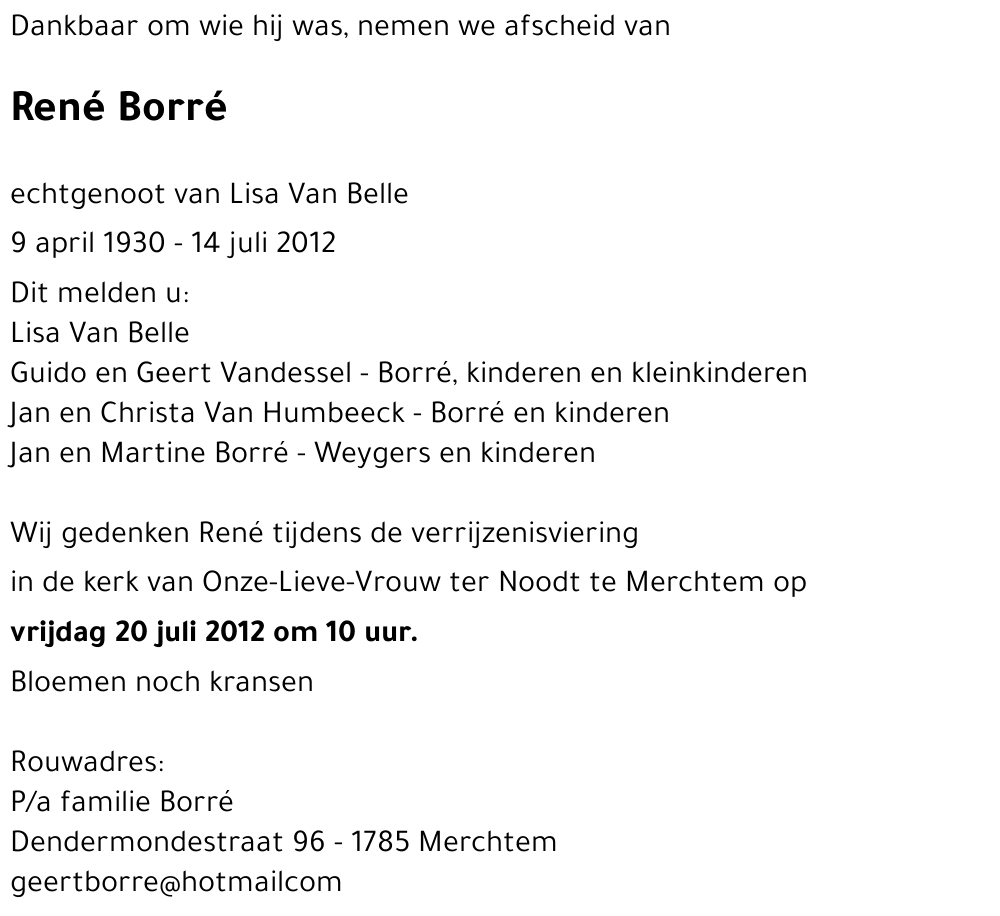 Dankbaar om wie hij was, nemen we afscheid van

René Borré

echtgenoot van Lisa Van Belle

9 april 1930 - 14 juli 2012

Dit melden u:
Lisa Van Belle
Guido en Geert Vandessel - Borré, kinderen en kleinkinderen
Jan en Christa Van Humbeeck - Borré en kinderen
Jan en Martine Borré - Weygers en kinderen

Wij gedenken René tijdens de verrijzenisviering

in de kerk van Onze-Lieve-Vrouw ter Noodt te Merchtem op

vrijdag 20 juli 2012 om 10 uur.

Bloemen noch kransen

Rouwadres:
P/a familie Borré
Dendermondestraat 96 - 1785 Merchtem
geertborre@hotmailcom